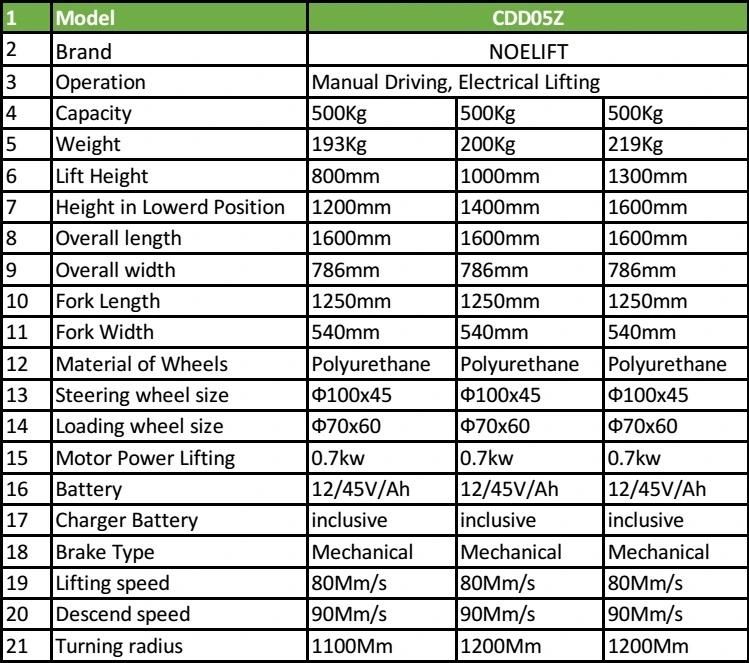 | 1 | Model | CDD05Z | | |
|---|---|---|---|---|
| 2 | Brand | NOELIFT | | |
| 3 | Operation | Manual Driving, Electrical Lifting | | |
| 4 | Capacity | 500Kg | 500Kg | 500Kg |
| 5 | Weight | 193Kg | 200Kg | 219Kg |
| 6 | Lift Height | 800mm | 1000mm | 1300mm |
| 7 | Height in Lowerd Position | 1200mm | 1400mm | 1600mm |
| 8 | Overall length | 1600mm | 1600mm | 1600mm |
| 9 | Overall width | 786mm | 786mm | 786mm |
| 10 | Fork Length | 1250mm | 1250mm | 1250mm |
| 11 | Fork Width | 540mm | 540mm | 540mm |
| 12 | Material of Wheels | Polyurethane | Polyurethane | Polyurethane |
| 13 | Steering wheel size | Φ100x45 | Φ100x45 | Φ100x45 |
| 14 | Loading wheel size | Φ70x60 | Φ70x60 | Φ70x60 |
| 15 | Motor Power Lifting | 0.7kw | 0.7kw | 0.7kw |
| 16 | Battery | 12/45V/Ah | 12/45V/Ah | 12/45V/Ah |
| 17 | Charger Battery | inclusive | inclusive | inclusive |
| 18 | Brake Type | Mechanical | Mechanical | Mechanical |
| 19 | Lifting speed | 80Mm/s | 80Mm/s | 80Mm/s |
| 20 | Descend speed | 90Mm/s | 90Mm/s | 90Mm/s |
| 21 | Turning radius | 1100Mm | 1200Mm | 1200Mm |